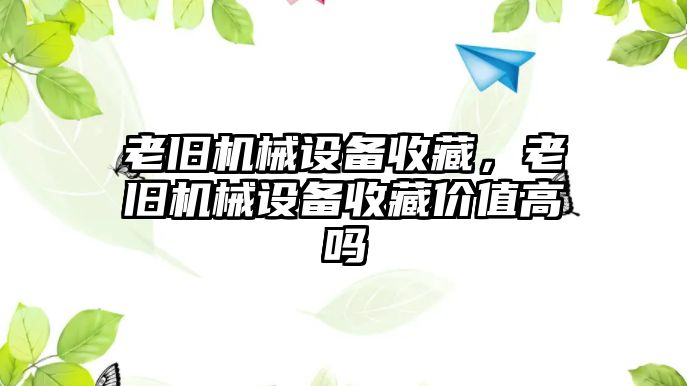 老旧机械设备收藏，老旧机械设备收藏价值高吗